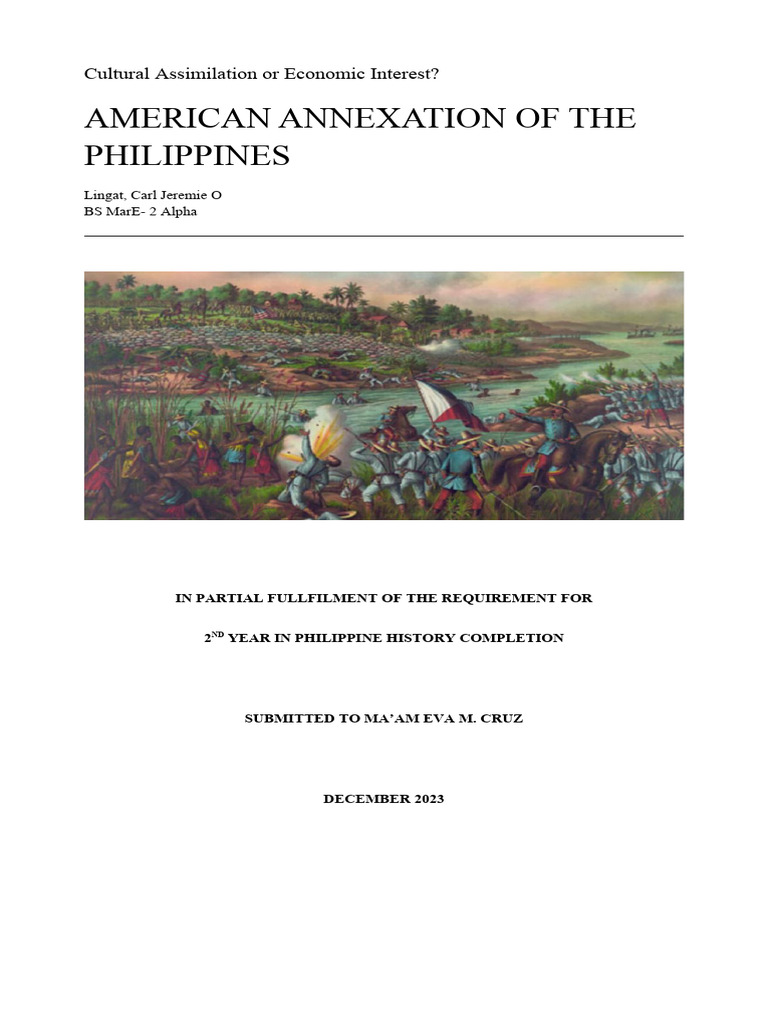 Cultural Assimilation or Economic Interest?

AMERICAN ANNEXATION OF THE PHILIPPINES

Lingat, Carl Jeremie O
BS MarE- 2 Alpha

IN PARTIAL FULLFILMENT OF THE REQUIREMENT FOR

2$^{ND}$ YEAR IN PHILIPPINE HISTORY COMPLETION

SUBMITTED TO MA'AM EVA M. CRUZ

DECEMBER 2023